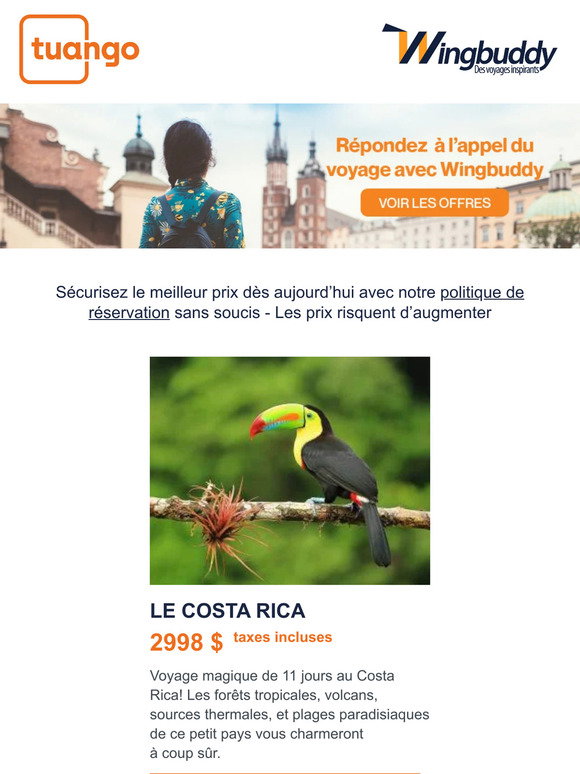 tuango

Wingbuddy
Des voyages inspirants

Répondez à l'appel du voyage avec Wingbuddy

VOIR LES OFFRES

Sécurisez le meilleur prix dès aujourd'hui avec notre politique de réservation sans soucis - Les prix risquent d'augmenter

LE COSTA RICA

2998 $ taxes incluses

Voyage magique de 11 jours au Costa Rica! Les forêts tropicales, volcans, sources thermales, et plages paradisiaques de ce petit pays vous charmeront à coup sûr.